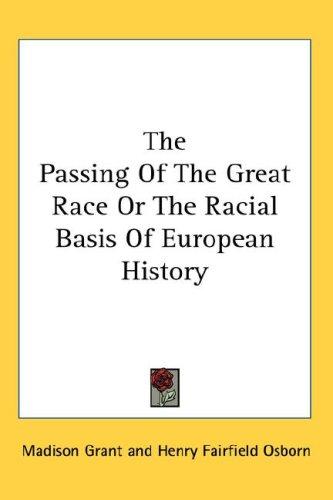 The Passing Of The Great Race Or The Racial Basis Of European History

Madison Grant and Henry Fairfield Osborn